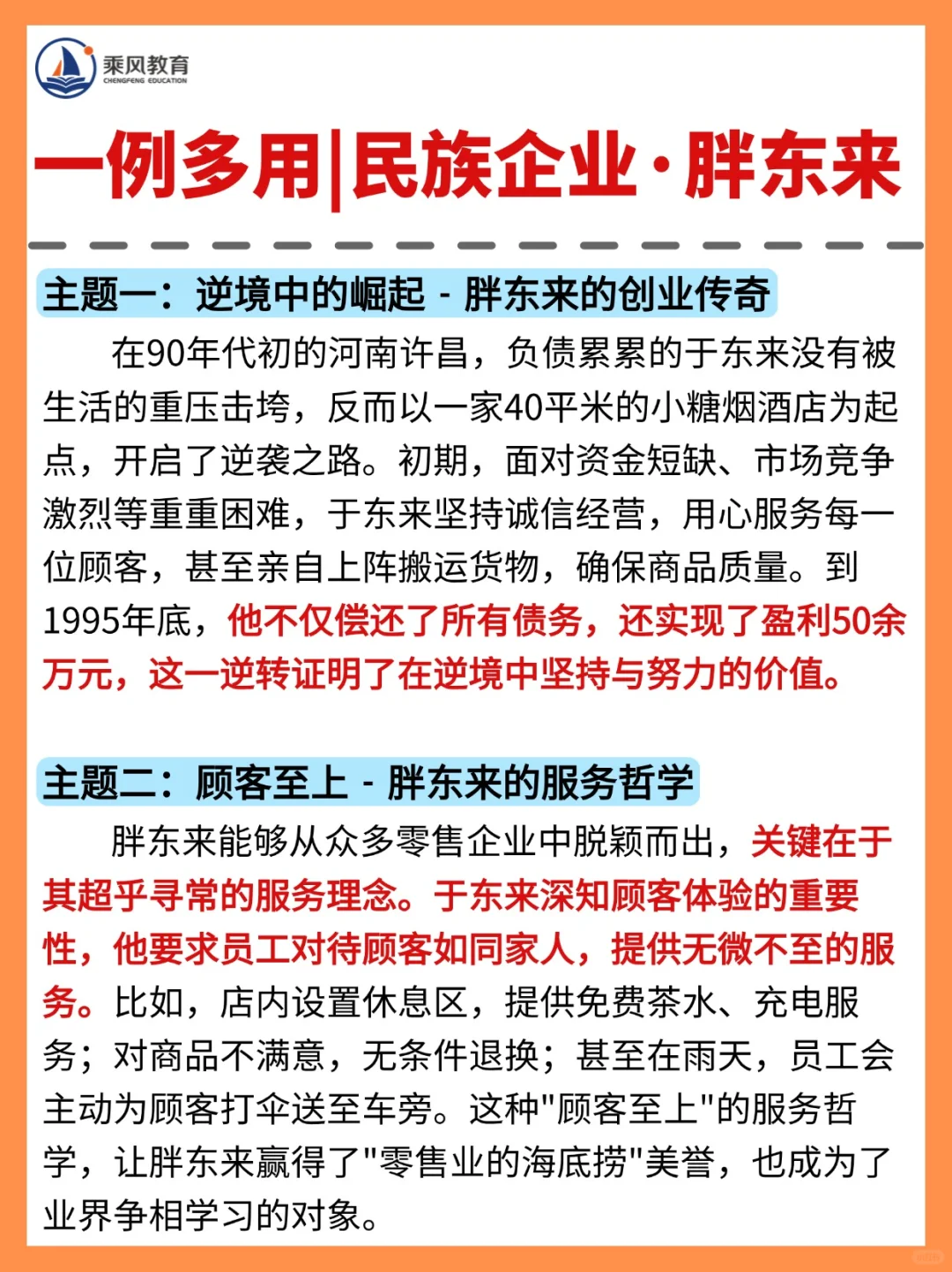 乘风教育
CHENGFENG EDUCATION

一例多用|民族企业·胖东来

主题一：逆境中的崛起 - 胖东来的创业传奇

在90年代初的河南许昌，负债累累的于东来没有被生活的重压击垮，反而以一家40平米的小糖烟酒店为起点，开启了逆袭之路。初期，面对资金短缺、市场竞争激烈等重重困难，于东来坚持诚信经营，用心服务每一位顾客，甚至亲自上阵搬运货物，确保商品质量。到1995年底，他不仅偿还了所有债务，还实现了盈利50余万元，这一逆转证明了在逆境中坚持与努力的价值。

主题二：顾客至上 - 胖东来的服务哲学

胖东来能够从众多零售企业中脱颖而出，关键在于其超乎寻常的服务理念。于东来深知顾客体验的重要性，他要求员工对待顾客如同家人，提供无微不至的服务。比如，店内设置休息区，提供免费茶水、充电服务；对商品不满意，无条件退换；甚至在雨天，员工会主动为顾客打伞送至车旁。这种"顾客至上"的服务哲学，让胖东来赢得了"零售业的海底捞"美誉，也成为了业界争相学习的对象。